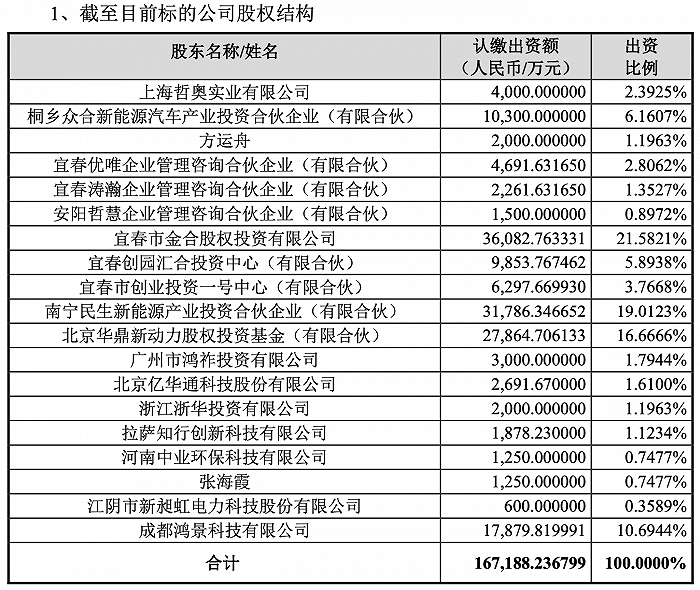 1、截至目前标的公司股权结构

| 股东名称/姓名 | 认缴出资额（人民币/万元） | 出资比例 |
|---|---|---|
| 上海哲奥实业有限公司 | 4,000.000000 | 2.3925% |
| 桐乡众合新能源汽车产业投资合伙企业（有限合伙） | 10,300.000000 | 6.1607% |
| 方运舟 | 2,000.000000 | 1.1963% |
| 宜春优唯企业管理咨询合伙企业（有限合伙） | 4,691.631650 | 2.8062% |
| 宜春涛瀚企业管理咨询合伙企业（有限合伙） | 2,261.631650 | 1.3527% |
| 安阳哲慧企业管理咨询合伙企业（有限合伙） | 1,500.000000 | 0.8972% |
| 宜春市金合股权投资有限公司 | 36,082.763331 | 21.5821% |
| 宜春创园汇合投资中心（有限合伙） | 9,853.767462 | 5.8938% |
| 宜春市创业投资一号中心（有限合伙） | 6,297.669930 | 3.7668% |
| 南宁民生新能源产业投资合伙企业（有限合伙） | 31,786.346652 | 19.0123% |
| 北京华鼎新动力股权投资基金（有限合伙） | 27,864.706133 | 16.6666% |
| 广州市鸿祚投资有限公司 | 3,000.000000 | 1.7944% |
| 北京亿华通科技股份有限公司 | 2,691.670000 | 1.6100% |
| 浙江浙华投资有限公司 | 2,000.000000 | 1.1963% |
| 拉萨知行创新科技有限公司 | 1,878.230000 | 1.1234% |
| 河南中业环保科技有限公司 | 1,250.000000 | 0.7477% |
| 张海霞 | 1,250.000000 | 0.7477% |
| 江阴市新昶虹电力科技股份有限公司 | 600.000000 | 0.3589% |
| 成都鸿景科技有限公司 | 17,879.819991 | 10.6944% |
| 合计 | 167,188.236799 | 100.0000% |